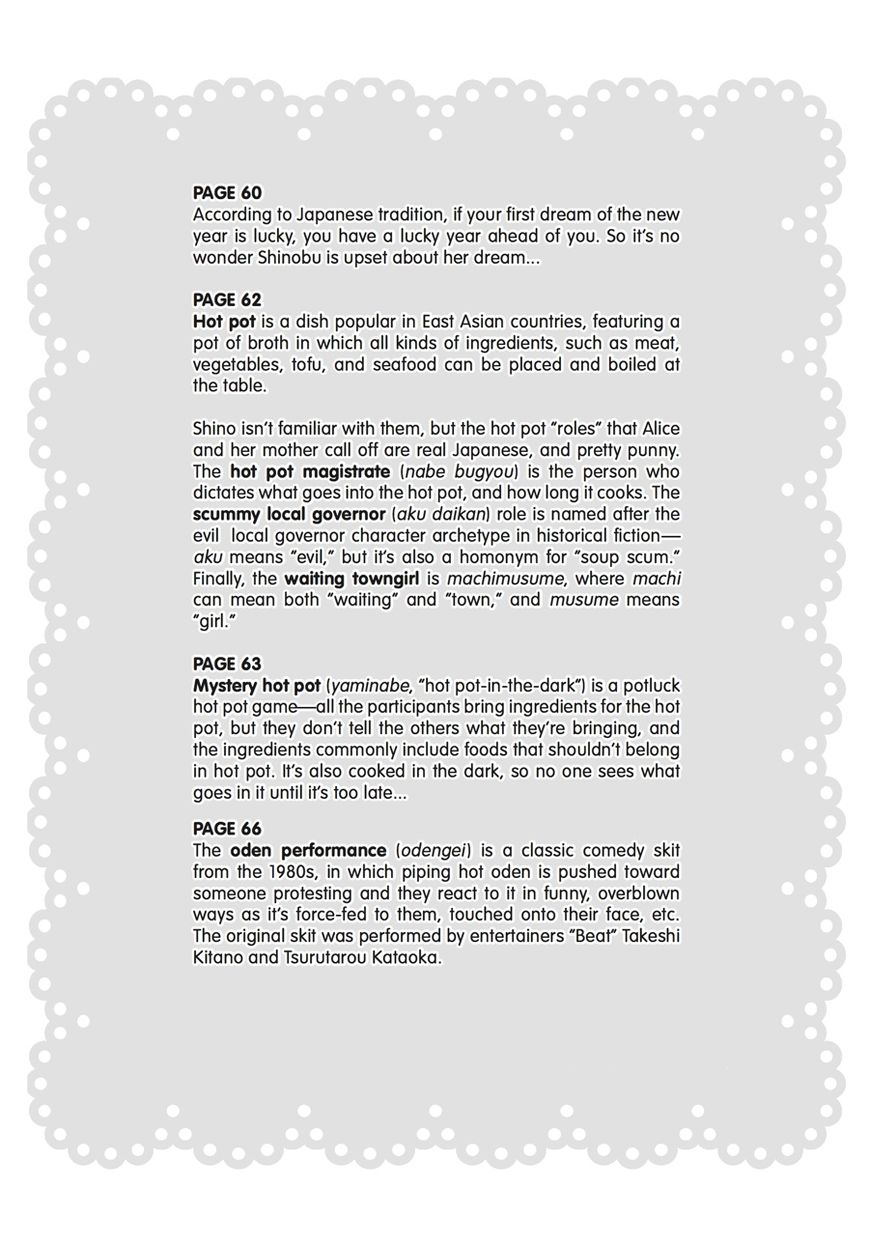 PAGE 60
According to Japanese tradition, if your first dream of the new year is lucky, you have a lucky year ahead of you. So it's no wonder Shinobu is upset about her dream...

PAGE 62
Hot pot is a dish popular in East Asian countries, featuring a pot of broth in which all kinds of ingredients, such as meat, vegetables, tofu, and seafood can be placed and boiled at the table.

Shino isn't familiar with them, but the hot pot "roles" that Alice and her mother call off are real Japanese, and pretty punny. The hot pot magistrate (nabe bugyou) is the person who dictates what goes into the hot pot, and how long it cooks. The scummy local governor (aku daikan) role is named after the evil local governor character archetype in historical fiction—aku means "evil," but it's also a homonym for "soup scum." Finally, the waiting towngirl is machimusume, where machi can mean both "waiting" and "town," and musume means "girl."

PAGE 63
Mystery hot pot (yaminabe, "hot pot-in-the-dark") is a potluck hot pot game—all the participants bring ingredients for the hot pot, but they don't tell the others what they're bringing, and the ingredients commonly include foods that shouldn't belong in hot pot. It's also cooked in the dark, so no one sees what goes in it until it's too late...

PAGE 66
The oden performance (odengei) is a classic comedy skit from the 1980s, in which piping hot oden is pushed toward someone protesting and they react to it in funny, overblown ways as it's force-fed to them, touched onto their face, etc. The original skit was performed by entertainers "Beat" Takeshi Kitano and Tsurutarou Kataoka.